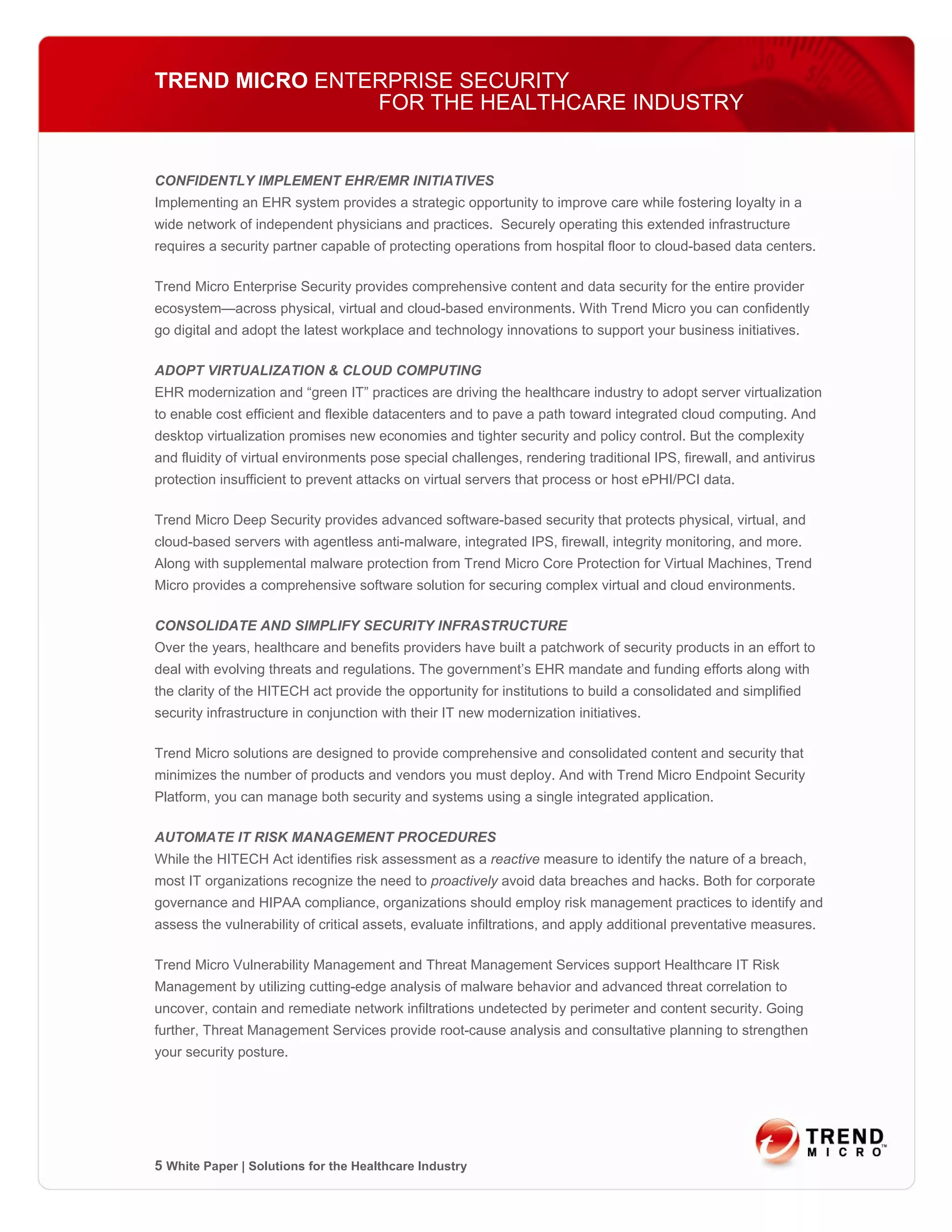 TREND MICRO ENTERPRISE SECURITY
FOR THE HEALTHCARE INDUSTRY

CONFIDENTLY IMPLEMENT EHR/EMR INITIATIVES
Implementing an EHR system provides a strategic opportunity to improve care while fostering loyalty in a wide network of independent physicians and practices. Securely operating this extended infrastructure requires a security partner capable of protecting operations from hospital floor to cloud-based data centers.

Trend Micro Enterprise Security provides comprehensive content and data security for the entire provider ecosystem—across physical, virtual and cloud-based environments. With Trend Micro you can confidently go digital and adopt the latest workplace and technology innovations to support your business initiatives.

ADOPT VIRTUALIZATION & CLOUD COMPUTING
EHR modernization and “green IT” practices are driving the healthcare industry to adopt server virtualization to enable cost efficient and flexible datacenters and to pave a path toward integrated cloud computing. And desktop virtualization promises new economies and tighter security and policy control. But the complexity and fluidity of virtual environments pose special challenges, rendering traditional IPS, firewall, and antivirus protection insufficient to prevent attacks on virtual servers that process or host ePHI/PCI data.

Trend Micro Deep Security provides advanced software-based security that protects physical, virtual, and cloud-based servers with agentless anti-malware, integrated IPS, firewall, integrity monitoring, and more. Along with supplemental malware protection from Trend Micro Core Protection for Virtual Machines, Trend Micro provides a comprehensive software solution for securing complex virtual and cloud environments.

CONSOLIDATE AND SIMPLIFY SECURITY INFRASTRUCTURE
Over the years, healthcare and benefits providers have built a patchwork of security products in an effort to deal with evolving threats and regulations. The government’s EHR mandate and funding efforts along with the clarity of the HITECH act provide the opportunity for institutions to build a consolidated and simplified security infrastructure in conjunction with their IT new modernization initiatives.

Trend Micro solutions are designed to provide comprehensive and consolidated content and security that minimizes the number of products and vendors you must deploy. And with Trend Micro Endpoint Security Platform, you can manage both security and systems using a single integrated application.

AUTOMATE IT RISK MANAGEMENT PROCEDURES
While the HITECH Act identifies risk assessment as a reactive measure to identify the nature of a breach, most IT organizations recognize the need to proactively avoid data breaches and hacks. Both for corporate governance and HIPAA compliance, organizations should employ risk management practices to identify and assess the vulnerability of critical assets, evaluate infiltrations, and apply additional preventative measures.

Trend Micro Vulnerability Management and Threat Management Services support Healthcare IT Risk Management by utilizing cutting-edge analysis of malware behavior and advanced threat correlation to uncover, contain and remediate network infiltrations undetected by perimeter and content security. Going further, Threat Management Services provide root-cause analysis and consultative planning to strengthen your security posture.

5 White Paper | Solutions for the Healthcare Industry

TREND MICRO™